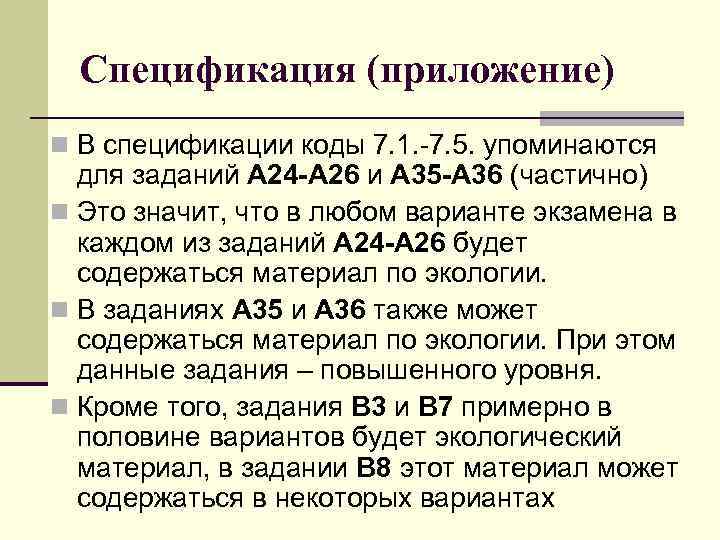 Спецификация (приложение)

В спецификации коды 7.1.-7.5. упоминаются для заданий А24-А26 и А35-А36 (частично)

Это значит, что в любом варианте экзамена в каждом из заданий А24-А26 будет содержаться материал по экологии.

В заданиях А35 и А36 также может содержаться материал по экологии. При этом данные задания – повышенного уровня.

Кроме того, задания В3 и В7 примерно в половине вариантов будет экологический материал, в задании В8 этот материал может содержаться в некоторых вариантах